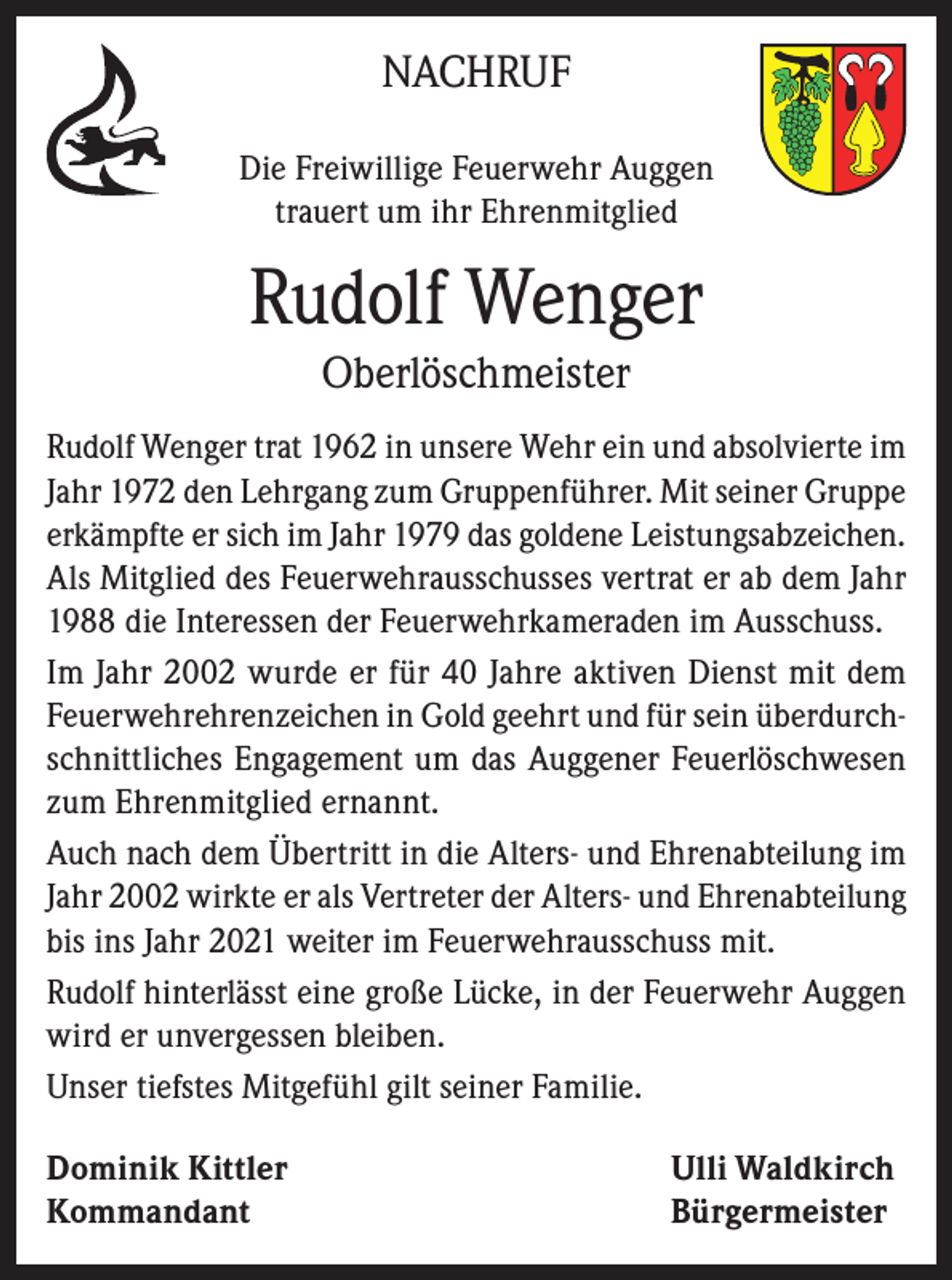 NACHRUF

Die Freiwillige Feuerwehr Auggen
trauert um ihr Ehrenmitglied

Rudolf Wenger

Oberlöschmeister

Rudolf Wenger trat 1962 in unsere Wehr ein und absolvierte im Jahr 1972 den Lehrgang zum Gruppenführer. Mit seiner Gruppe erkämpfte er sich im Jahr 1979 das goldene Leistungsabzeichen. Als Mitglied des Feuerwehrausschusses vertrat er ab dem Jahr 1988 die Interessen der Feuerwehrkameraden im Ausschuss.

Im Jahr 2002 wurde er für 40 Jahre aktiven Dienst mit dem Feuerwehrehrenzeichen in Gold geehrt und für sein überdurchschnittliches Engagement um das Auggener Feuerlöschwesen zum Ehrenmitglied ernannt.

Auch nach dem Übertritt in die Alters- und Ehrenabteilung im Jahr 2002 wirkte er als Vertreter der Alters- und Ehrenabteilung bis ins Jahr 2021 weiter im Feuerwehrausschuss mit.

Rudolf hinterlässt eine große Lücke, in der Feuerwehr Auggen wird er unvergessen bleiben.

Unser tiefstes Mitgefühl gilt seiner Familie.

Dominik Kittler
Kommandant

Ulli Waldkirch
Bürgermeister